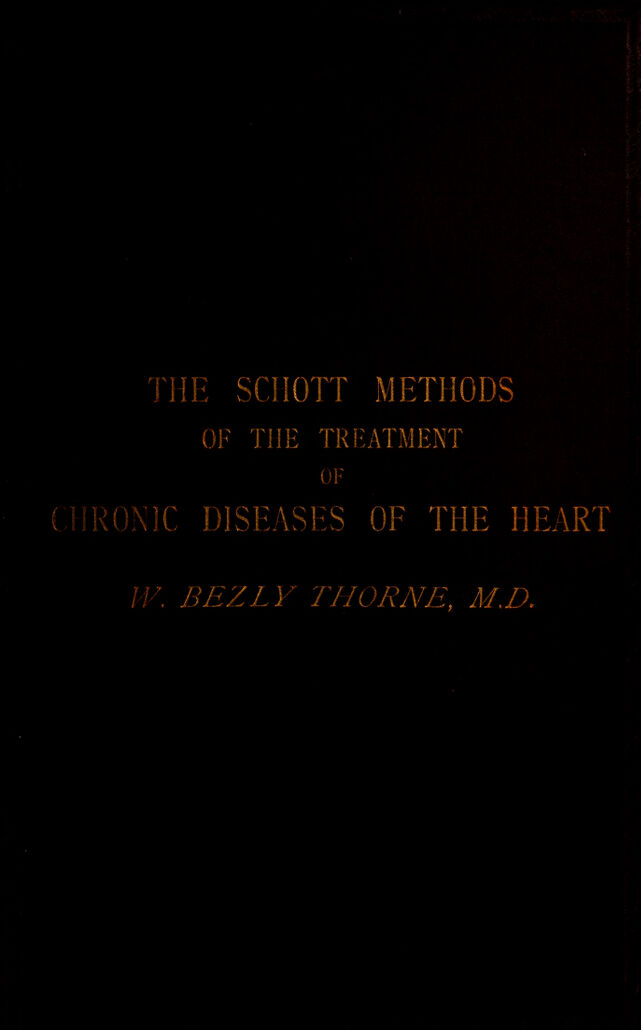 THE SCHOTT METHODS
OF THE TREATMENT
OF
CHRONIC DISEASES OF THE HEART

W. BEZLY THORNE, M.D.